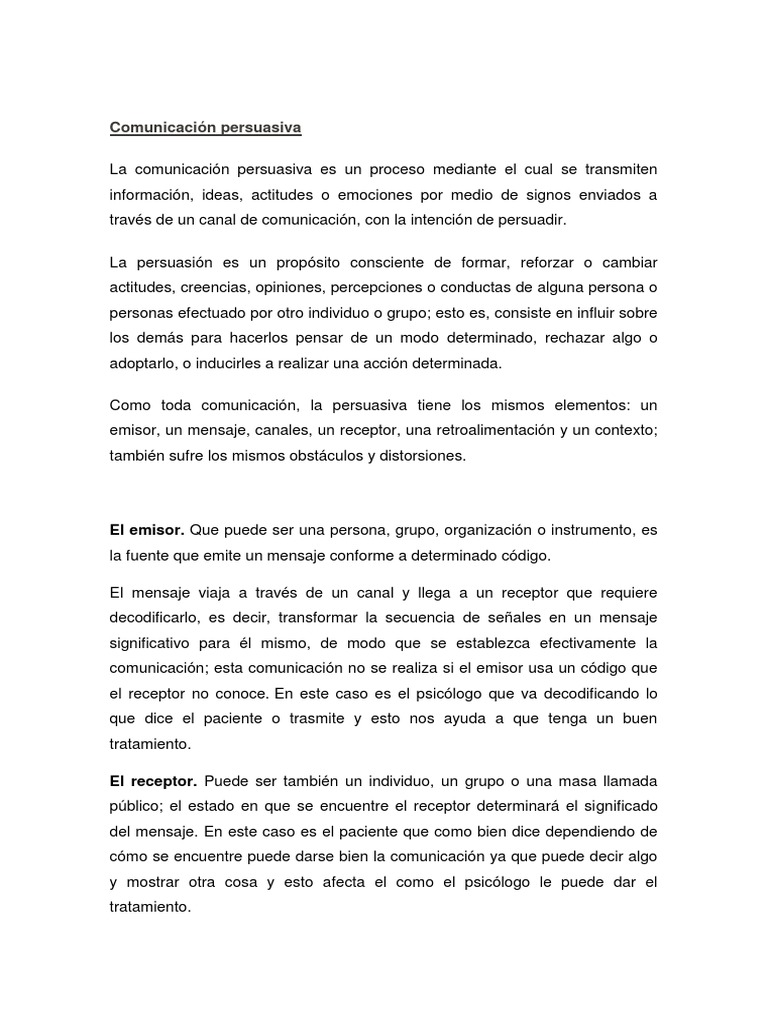 Comunicación persuasiva

La comunicación persuasiva es un proceso mediante el cual se transmiten información, ideas, actitudes o emociones por medio de signos enviados a través de un canal de comunicación, con la intención de persuadir.

La persuasión es un propósito consciente de formar, reforzar o cambiar actitudes, creencias, opiniones, percepciones o conductas de alguna persona o personas efectuado por otro individuo o grupo; esto es, consiste en influir sobre los demás para hacerlos pensar de un modo determinado, rechazar algo o adoptarlo, o inducirles a realizar una acción determinada.

Como toda comunicación, la persuasiva tiene los mismos elementos: un emisor, un mensaje, canales, un receptor, una retroalimentación y un contexto; también sufre los mismos obstáculos y distorsiones.

El emisor. Que puede ser una persona, grupo, organización o instrumento, es la fuente que emite un mensaje conforme a determinado código.

El mensaje viaja a través de un canal y llega a un receptor que requiere decodificarlo, es decir, transformar la secuencia de señales en un mensaje significativo para él mismo, de modo que se establezca efectivamente la comunicación; esta comunicación no se realiza si el emisor usa un código que el receptor no conoce. En este caso es el psicólogo que va decodificando lo que dice el paciente o trasmite y esto nos ayuda a que tenga un buen tratamiento.

El receptor. Puede ser también un individuo, un grupo o una masa llamada público; el estado en que se encuentre el receptor determinará el significado del mensaje. En este caso es el paciente que como bien dice dependiendo de cómo se encuentre puede darse bien la comunicación ya que puede decir algo y mostrar otra cosa y esto afecta el como el psicólogo le puede dar el tratamiento.